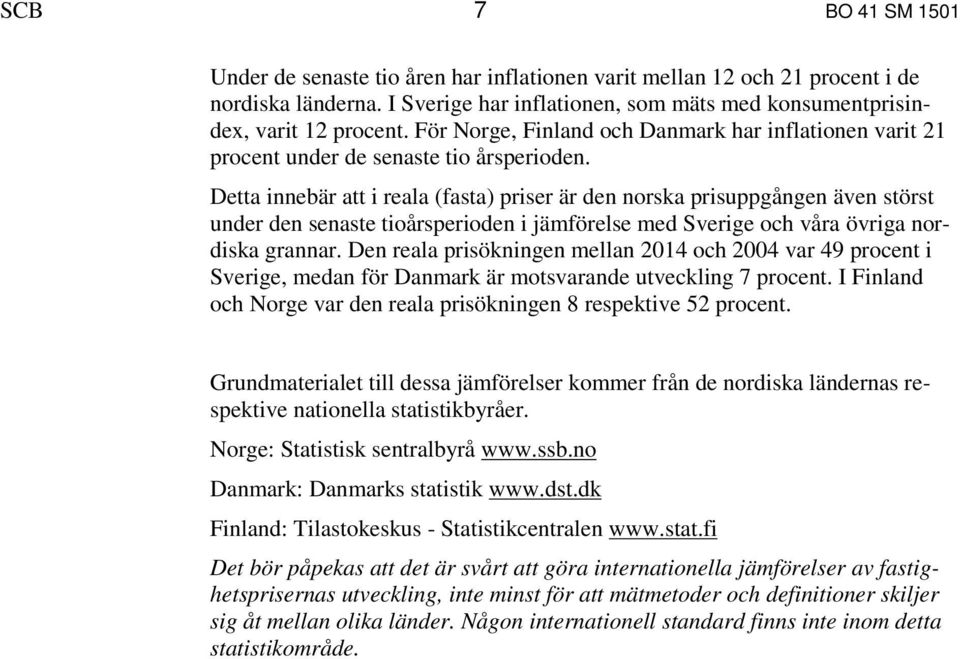 SCB 7 BO 41 SM 1501

Under de senaste tio åren har inflationen varit mellan 12 och 21 procent i de nordiska länderna. I Sverige har inflationen, som mäts med konsumentprisindex, varit 12 procent. För Norge, Finland och Danmark har inflationen varit 21 procent under de senaste tio årsperioden.

Detta innebär att i reala (fasta) priser är den norska prisuppgången även störst under den senaste tioårsperioden i jämförelse med Sverige och våra övriga nordiska grannar. Den reala prisökningen mellan 2014 och 2004 var 49 procent i Sverige, medan för Danmark är motsvarande utveckling 7 procent. I Finland och Norge var den reala prisökningen 8 respektive 52 procent.

Grundmaterialet till dessa jämförelser kommer från de nordiska ländernas respektive nationella statistikbyråer.

Norge: Statistisk sentralbyrå www.ssb.no

Danmark: Danmarks statistik www.dst.dk

Finland: Tilastokeskus - Statistikcentralen www.stat.fi

Det bör påpekas att det är svårt att göra internationella jämförelser av fastighetsprisernas utveckling, inte minst för att mätmetoder och definitioner skiljer sig åt mellan olika länder. Någon internationell standard finns inte inom detta statistikområde.